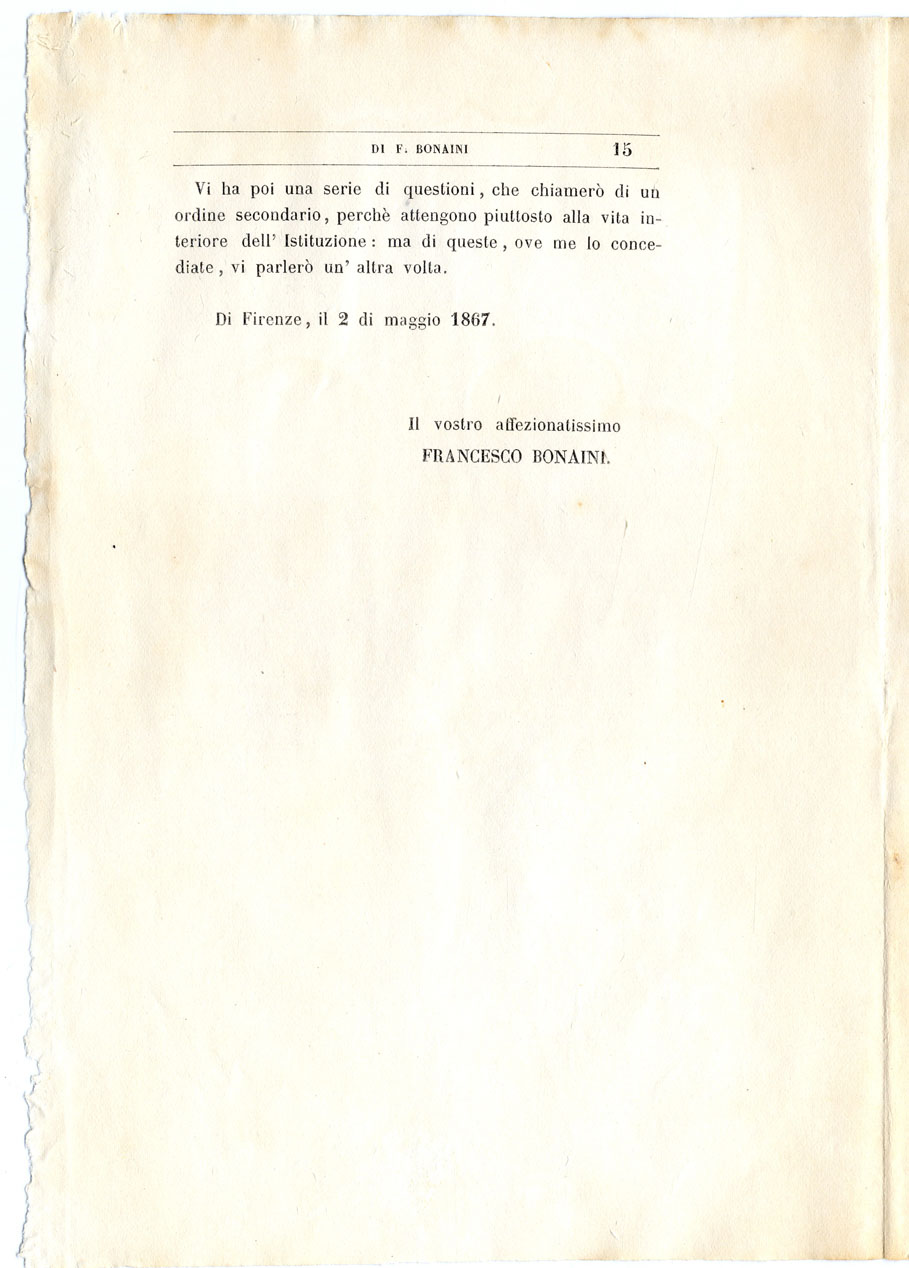 DI F. BONAINI 15

Vi ha poi una serie di questioni, che chiamerò di un ordine secondario, perchè attengono piuttosto alla vita interiore dell' Istituzione: ma di queste, ove me lo concediate, vi parlerò un' altra volta.

Di Firenze, il 2 di maggio 1867.

Il vostro affezionatissimo
FRANCESCO BONAINI.